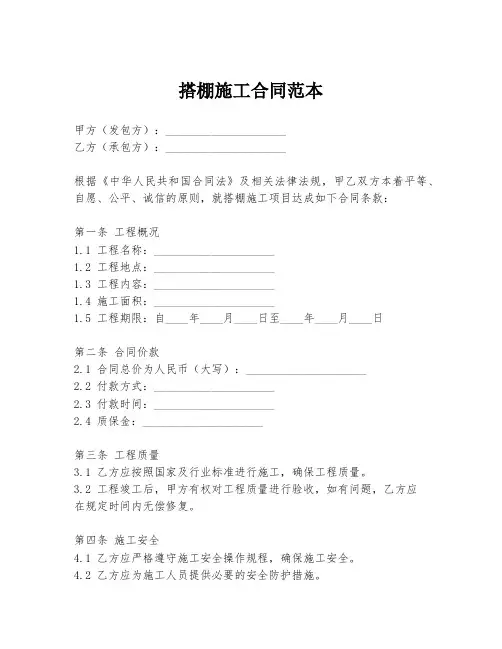 搭棚施工合同范本

甲方（发包方）：____________________
乙方（承包方）：____________________

根据《中华人民共和国合同法》及相关法律法规，甲乙双方本着平等、自愿、公平、诚信的原则，就搭棚施工项目达成如下合同条款：

第一条 工程概况
1.1 工程名称：____________________
1.2 工程地点：____________________
1.3 工程内容：____________________
1.4 施工面积：____________________
1.5 工程期限：自____年____月____日至____年____月____日

第二条 合同价款
2.1 合同总价为人民币（大写）：____________________
2.2 付款方式：____________________
2.3 付款时间：____________________
2.4 质保金：____________________

第三条 工程质量
3.1 乙方应按照国家及行业标准进行施工，确保工程质量。
3.2 工程竣工后，甲方有权对工程质量进行验收，如有问题，乙方应在规定时间内无偿修复。

第四条 施工安全
4.1 乙方应严格遵守施工安全操作规程，确保施工安全。
4.2 乙方应为施工人员提供必要的安全防护措施。